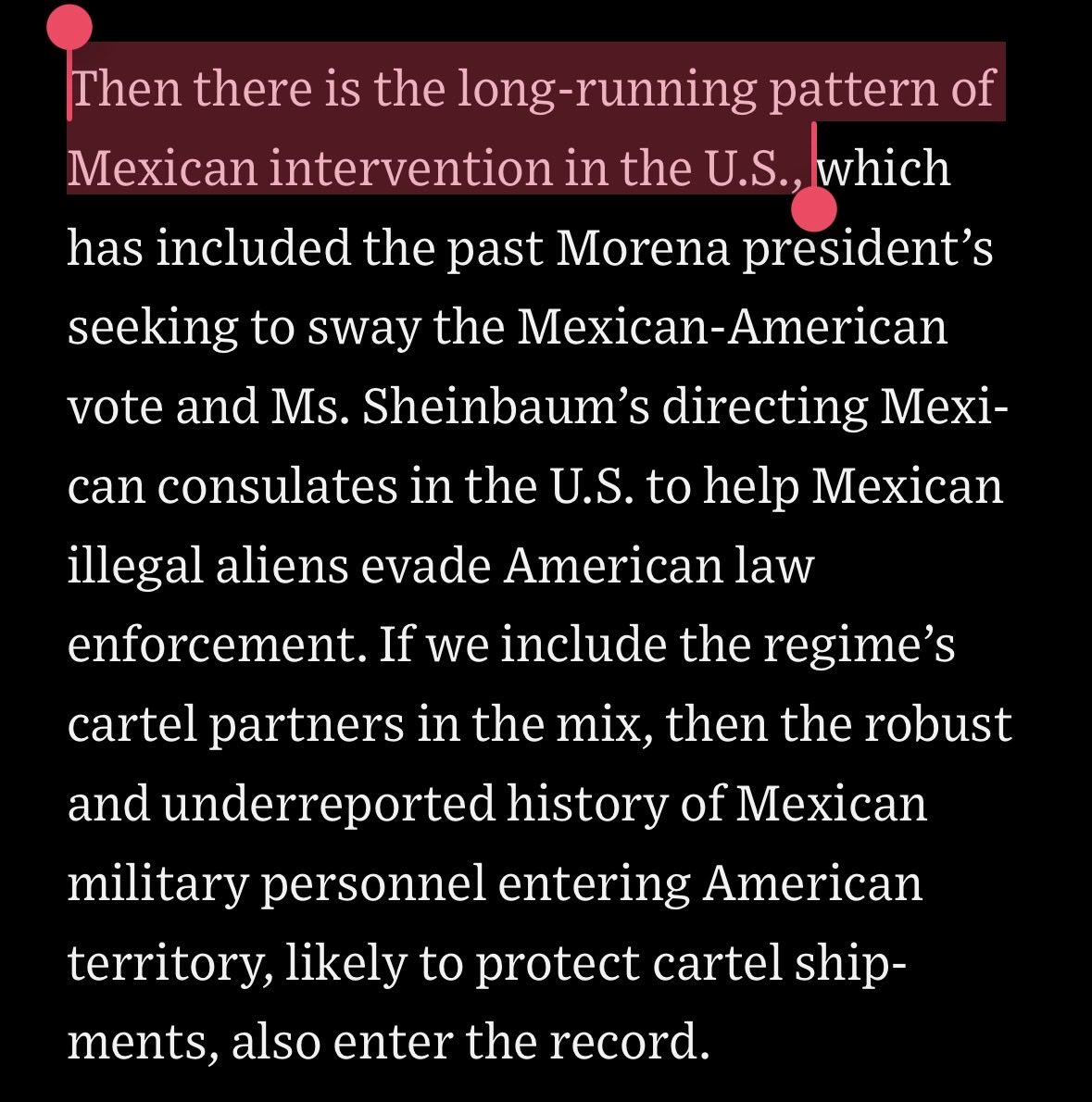 Then there is the long-running pattern of Mexican intervention in the U.S., which has included the past Morena president's seeking to sway the Mexican-American vote and Ms. Sheinbaum's directing Mexican consulates in the U.S. to help Mexican illegal aliens evade American law enforcement. If we include the regime's cartel partners in the mix, then the robust and underreported history of Mexican military personnel entering American territory, likely to protect cartel shipments, also enter the record.